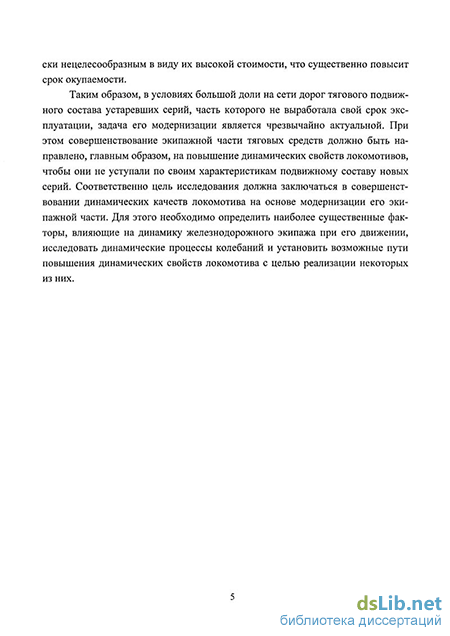 ски нецелесообразным в виду их высокой стоимости, что существенно повысит срок окупаемости.

Таким образом, в условиях большой доли на сети дорог тягового подвижного состава устаревших серий, часть которого не выработала свой срок эксплуатации, задача его модернизации является чрезвычайно актуальной. При этом совершенствование экипажной части тяговых средств должно быть направлено, главным образом, на повышение динамических свойств локомотивов, чтобы они не уступали по своим характеристикам подвижному составу новых серий. Соответственно цель исследования должна заключаться в совершенствовании динамических качеств локомотива на основе модернизации его экипажной части. Для этого необходимо определить наиболее существенные факторы, влияющие на динамику железнодорожного экипажа при его движении, исследовать динамические процессы колебаний и установить возможные пути повышения динамических свойств локомотива с целью реализации некоторых из них.

5

dsLib.net
библиотека диссертаций